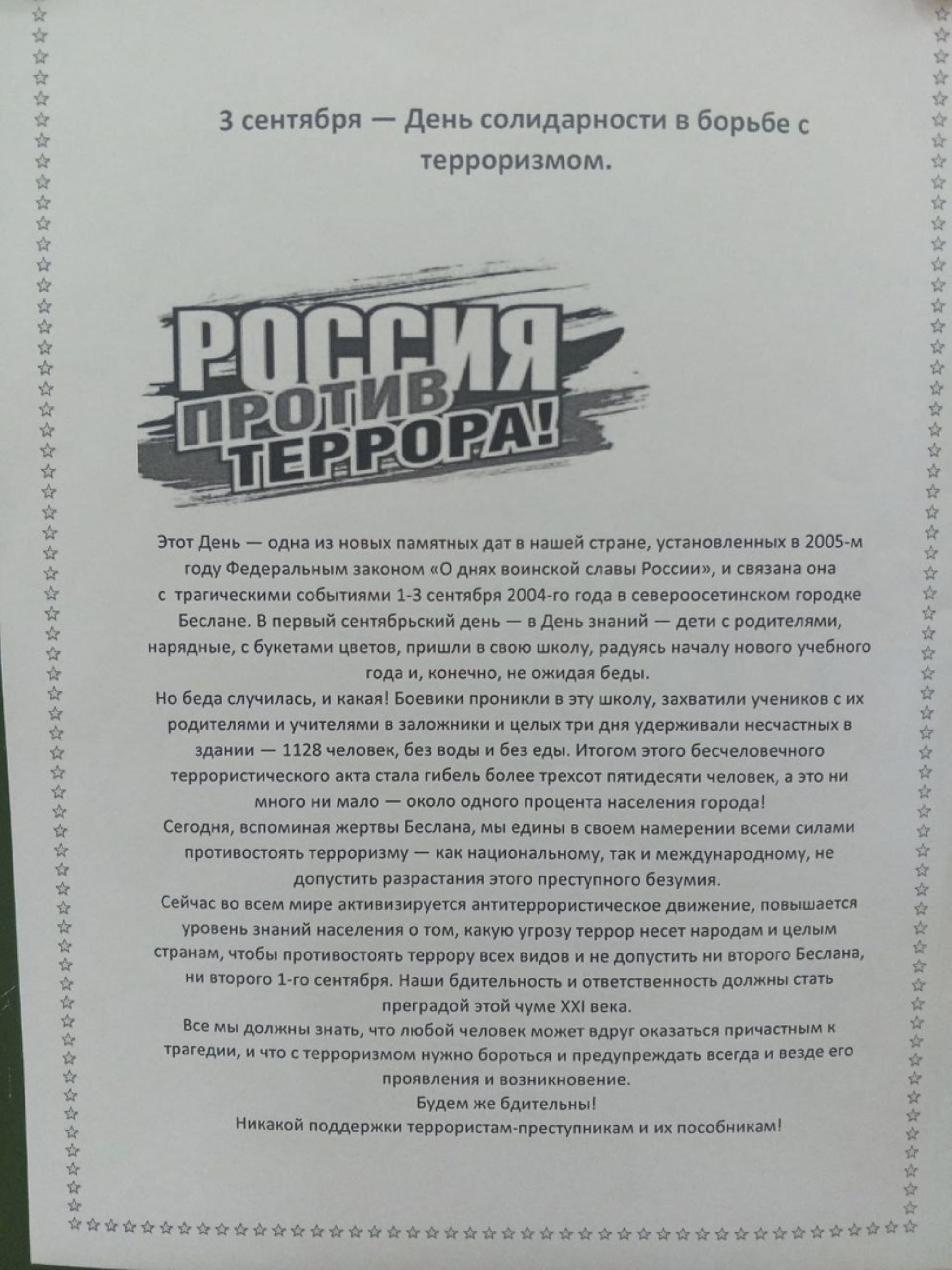 3 сентября — День солидарности в борьбе с терроризмом.

РОССИЯ
ПРОТИВ
ТЕРРОРА!

Этот День — одна из новых памятных дат в нашей стране, установленных в 2005-м году Федеральным законом «О днях воинской славы России», и связана она с трагическими событиями 1-3 сентября 2004-го года в североосетинском городке Беслане. В первый сентябрьский день — в День знаний — дети с родителями, нарядные, с букетами цветов, пришли в свою школу, радуясь началу нового учебного года и, конечно, не ожидая беды.

Но беда случилась, и какая! Боевики проникли в эту школу, захватили учеников с их родителями и учителями в заложники и целых три дня удерживали несчастных в здании — 1128 человек, без воды и без еды. Итогом этого бесчеловечного террористического акта стала гибель более трехсот пятидесяти человек, а это ни много ни мало — около одного процента населения города!

Сегодня, вспоминая жертвы Беслана, мы едины в своем намерении всеми силами противостоять терроризму — как национальному, так и международному, не допустить разрастания этого преступного безумия.

Сейчас во всем мире активизируется антитеррористическое движение, повышается уровень знаний населения о том, какую угрозу террор несет народам и целым странам, чтобы противостоять террору всех видов и не допустить ни второго Беслана, ни второго 1-го сентября. Наши бдительность и ответственность должны стать преградой этой чуме XXI века.

Все мы должны знать, что любой человек может вдруг оказаться причастным к трагедии, и что с терроризмом нужно бороться и предупреждать всегда и везде его проявления и возникновение.

Будем же бдительны!

Никакой поддержки террористам-преступникам и их пособникам!